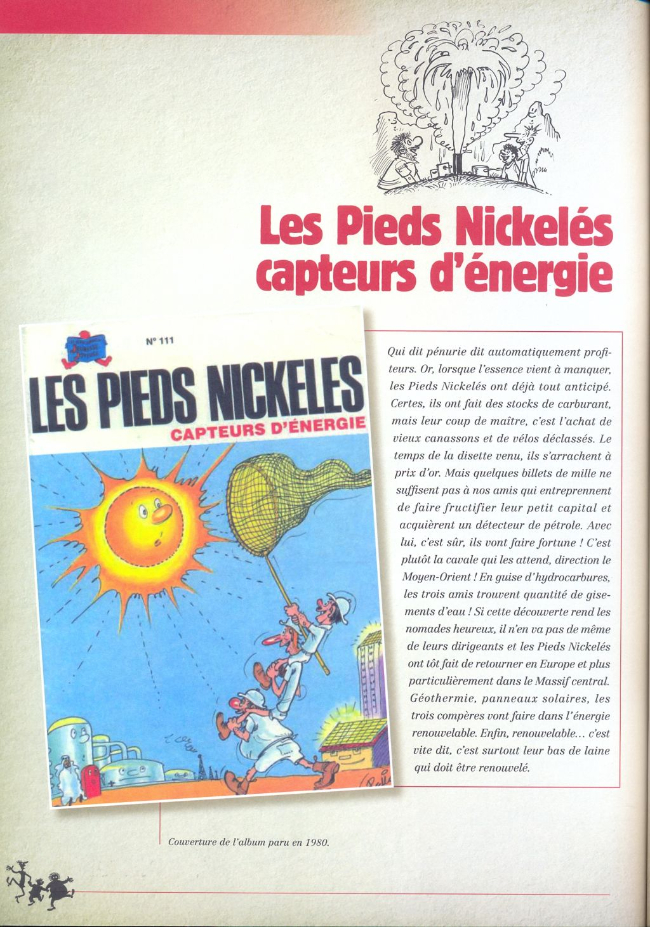 Les Pieds Nickelés capteurs d'énergie

N° 111

LES PIEDS NICKELES

CAPTEURS D'ÉNERGIE

Qui dit pénurie dit automatiquement profiteurs. Or, lorsque l'essence vient à manquer, les Pieds Nickelés ont déjà tout anticipé. Certes, ils ont fait des stocks de carburant, mais leur coup de maître, c'est l'achat de vieux canassons et de vélos déclassés. Le temps de la disette venu, ils s'arrachent à prix d'or. Mais quelques billets de mille ne suffisent pas à nos amis qui entreprennent de faire fructifier leur petit capital et acquièrent un détecteur de pétrole. Avec lui, c'est sûr, ils vont faire fortune ! C'est plutôt la cavale qui les attend, direction le Moyen-Orient ! En guise d'hydrocarbures, les trois amis trouvent quantité de gisements d'eau ! Si cette découverte rend les nomades heureux, il n'en va pas de même de leurs dirigeants et les Pieds Nickelés ont tôt fait de retourner en Europe et plus particulièrement dans le Massif central. Géothermie, panneaux solaires, les trois compères vont faire dans l'énergie renouvelable. Enfin, renouvelable… c'est vite dit, c'est surtout leur bas de laine qui doit être renouvelé.

Couverture de l'album paru en 1980.